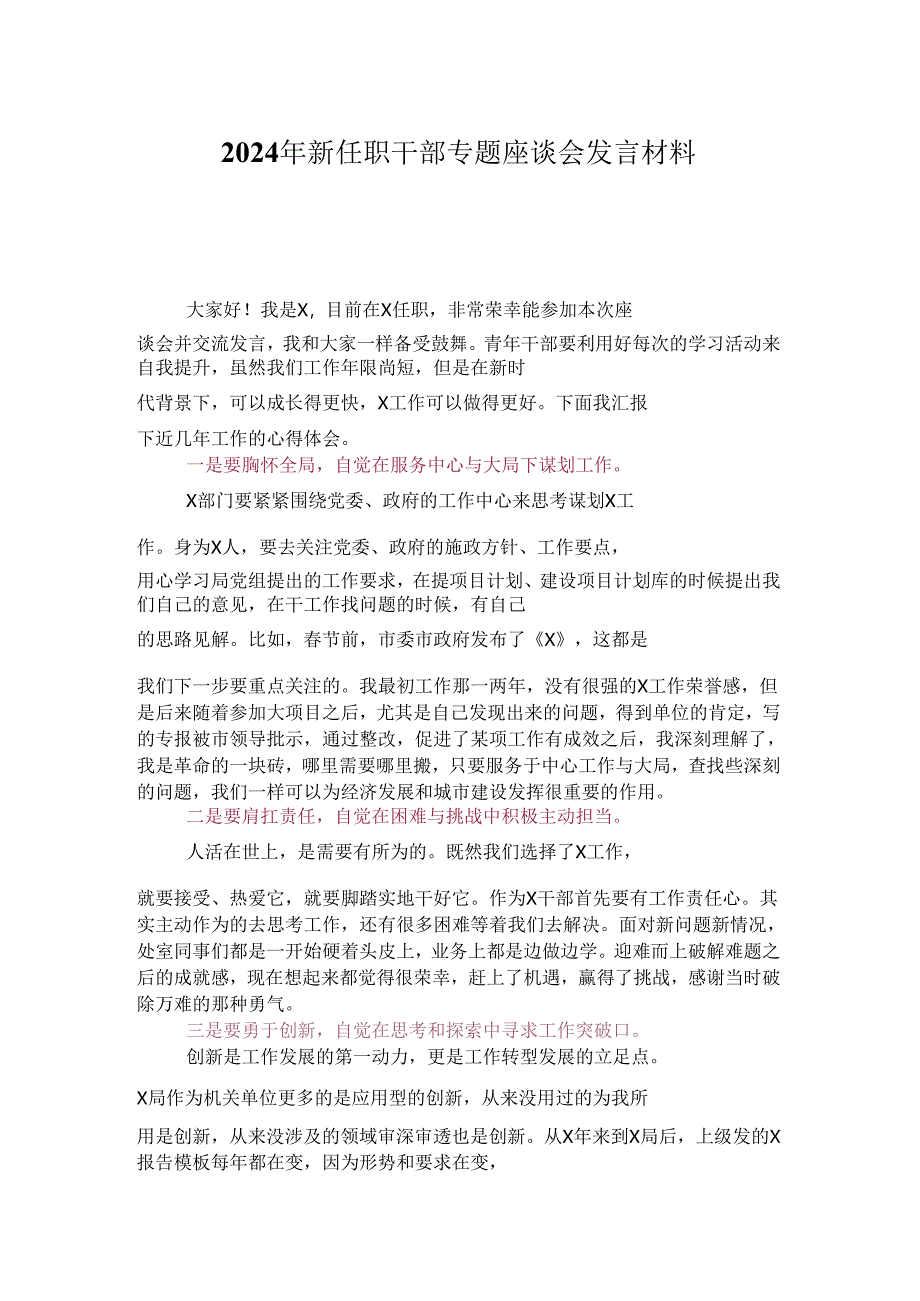 2024年新任职干部专题座谈会发言材料

大家好！我是X，目前在X任职，非常荣幸能参加本次座谈会并交流发言，我和大家一样备受鼓舞。青年干部要利用好每次的学习活动来自我提升，虽然我们工作年限尚短，但是在新时代背景下，可以成长得更快，X工作可以做得更好。下面我汇报下近几年工作的心得体会。

一是要胸怀全局，自觉在服务中心与大局下谋划工作。

X部门要紧紧围绕党委、政府的工作中心来思考谋划X工作。身为X人，要去关注党委、政府的施政方针、工作要点，用心学习局党组提出的工作要求，在提项目计划、建设项目计划库的时候提出我们自己的意见，在干工作找问题的时候，有自己的思路见解。比如，春节前，市委市政府发布了《X》，这都是我们下一步要重点关注的。我最初工作那一两年，没有很强的X工作荣誉感，但是后来随着参加大项目之后，尤其是自己发现出来的问题，得到单位的肯定，写的专报被市领导批示，通过整改，促进了某项工作有成效之后，我深刻理解了，我是革命的一块砖，哪里需要哪里搬，只要服务于中心工作与大局，查找些深刻的问题，我们一样可以为经济发展和城市建设发挥很重要的作用。

二是要肩扛责任，自觉在困难与挑战中积极主动担当。

人活在世上，是需要有所为的。既然我们选择了X工作，就要接受、热爱它，就要脚踏实地干好它。作为X干部首先要有工作责任心。其实主动作为的去思考工作，还有很多困难等着我们去解决。面对新问题新情况，处室同事们都是一开始硬着头皮上，业务上都是边做边学。迎难而上破解难题之后的成就感，现在想起来都觉得很荣幸，赶上了机遇，赢得了挑战，感谢当时破除万难的那种勇气。

三是要勇于创新，自觉在思考和探索中寻求工作突破口。

创新是工作发展的第一动力，更是工作转型发展的立足点。X局作为机关单位更多的是应用型的创新，从来没用过的为我所用是创新，从来没涉及的领域审深审透也是创新。从X年来到X局后，上级发的X报告模板每年都在变，因为形势和要求在变，